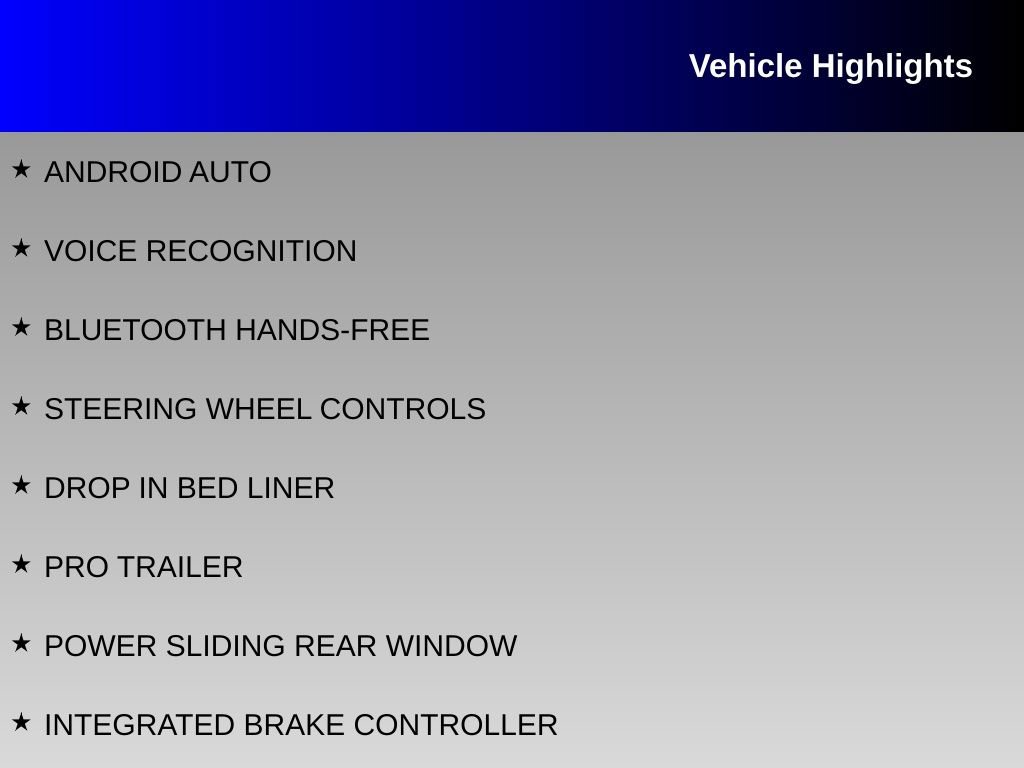 Vehicle Highlights

★ ANDROID AUTO

★ VOICE RECOGNITION

★ BLUETOOTH HANDS-FREE

★ STEERING WHEEL CONTROLS

★ DROP IN BED LINER

★ PRO TRAILER

★ POWER SLIDING REAR WINDOW

★ INTEGRATED BRAKE CONTROLLER